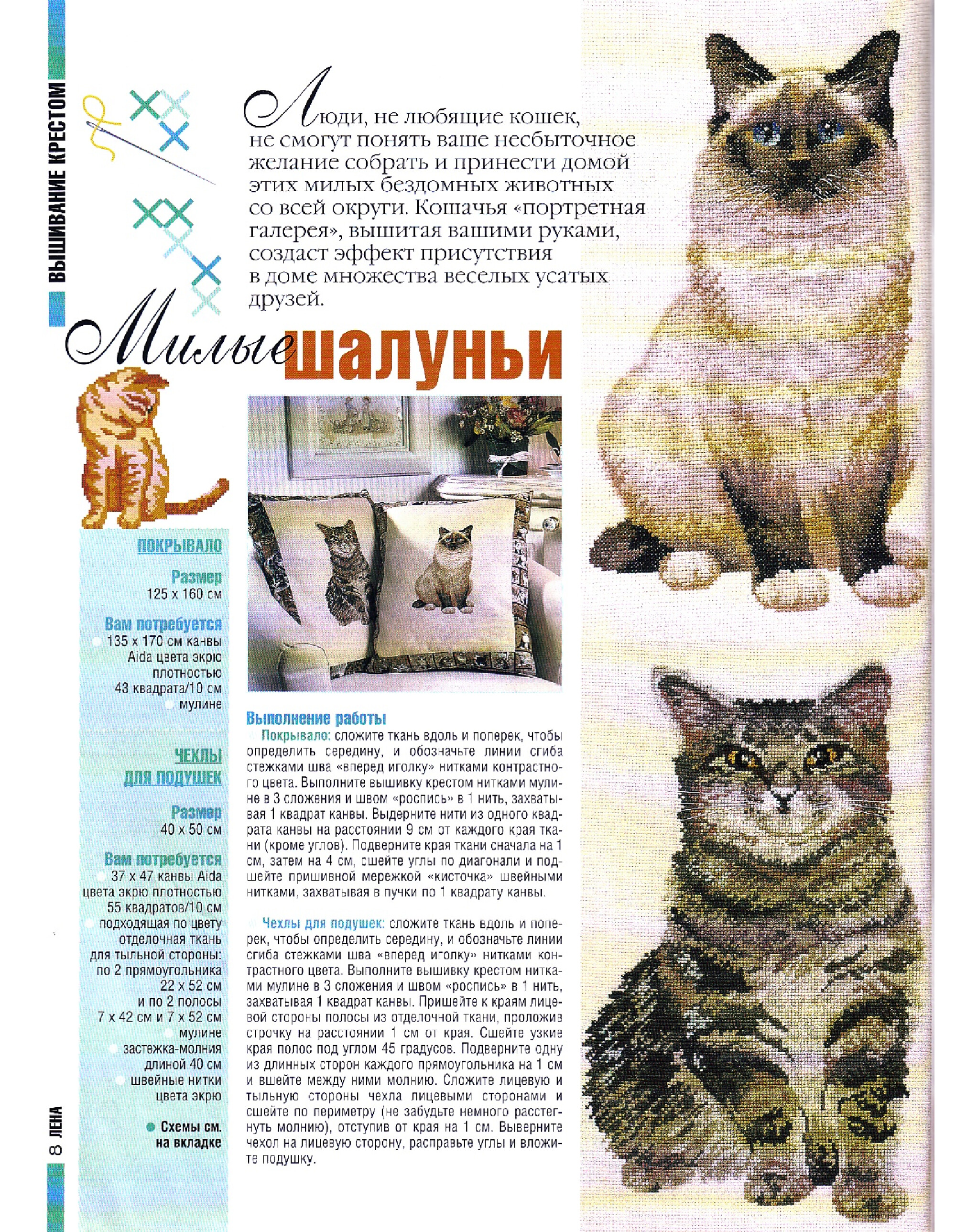 ВЫШИВАНИЕ КРЕСТОМ

Люди, не любящие кошек, не смогут понять ваше несбыточное желание собрать и принести домой этих милых бездомных животных со всей округи. Кошачья «портретная галерея», вышитая вашими руками, создаст эффект присутствия в доме множества веселых усатых друзей.

Милые шалуньи

ПОКРЫВАЛО

Размер
125 х 160 см

Вам потребуется
135 х 170 см канвы Aida цвета экрю плотностью 43 квадрата/10 см
мулине

ЧЕХЛЫ ДЛЯ ПОДУШЕК

Размер
40 х 50 см

Вам потребуется
37 х 47 канвы Aida цвета экрю плотностью 55 квадратов/10 см
подходящая по цвету отделочная ткань для тыльной стороны: по 2 прямоугольника 22 х 52 см и по 2 полосы 7 х 42 см и 7 х 52 см
мулине
застежка-молния длиной 40 см
швейные нитки цвета экрю

Схемы см. на вкладке

Выполнение работы
Покрывало: сложите ткань вдоль и поперек, чтобы определить середину, и обозначьте линии сгиба стежками шва «вперед иголку» нитками контрастного цвета. Выполните вышивку крестом нитками мулине в 3 сложения и швом «роспись» в 1 нить, захватывая 1 квадрат канвы. Выдерните нити из одного квадрата канвы на расстоянии 9 см от каждого края ткани (кроме углов). Подверните края ткани сначала на 1 см, затем на 4 см, сшейте углы по диагонали и подшейте пришивной мережкой «кисточка» швейными нитками, захватывая в пучки по 1 квадрату канвы.

Чехлы для подушек: сложите ткань вдоль и поперек, чтобы определить середину, и обозначьте линии сгиба стежками шва «вперед иголку» нитками контрастного цвета. Выполните вышивку крестом нитками мулине в 3 сложения и швом «роспись» в 1 нить, захватывая 1 квадрат канвы. Пришейте к краям лицевой стороны полосы из отделочной ткани, проложив строчку на расстоянии 1 см от края. Сшейте узкие края полос под углом 45 градусов. Подверните одну из длинных сторон каждого прямоугольника на 1 см и вшейте между ними молнию. Сложите лицевую и тыльную стороны чехла лицевыми сторонами и сшейте по периметру (не забудьте немного расстегнуть молнию), отступив от края на 1 см. Выверните чехол на лицевую сторону, расправьте углы и вложите подушку.

8 ЛЕНА